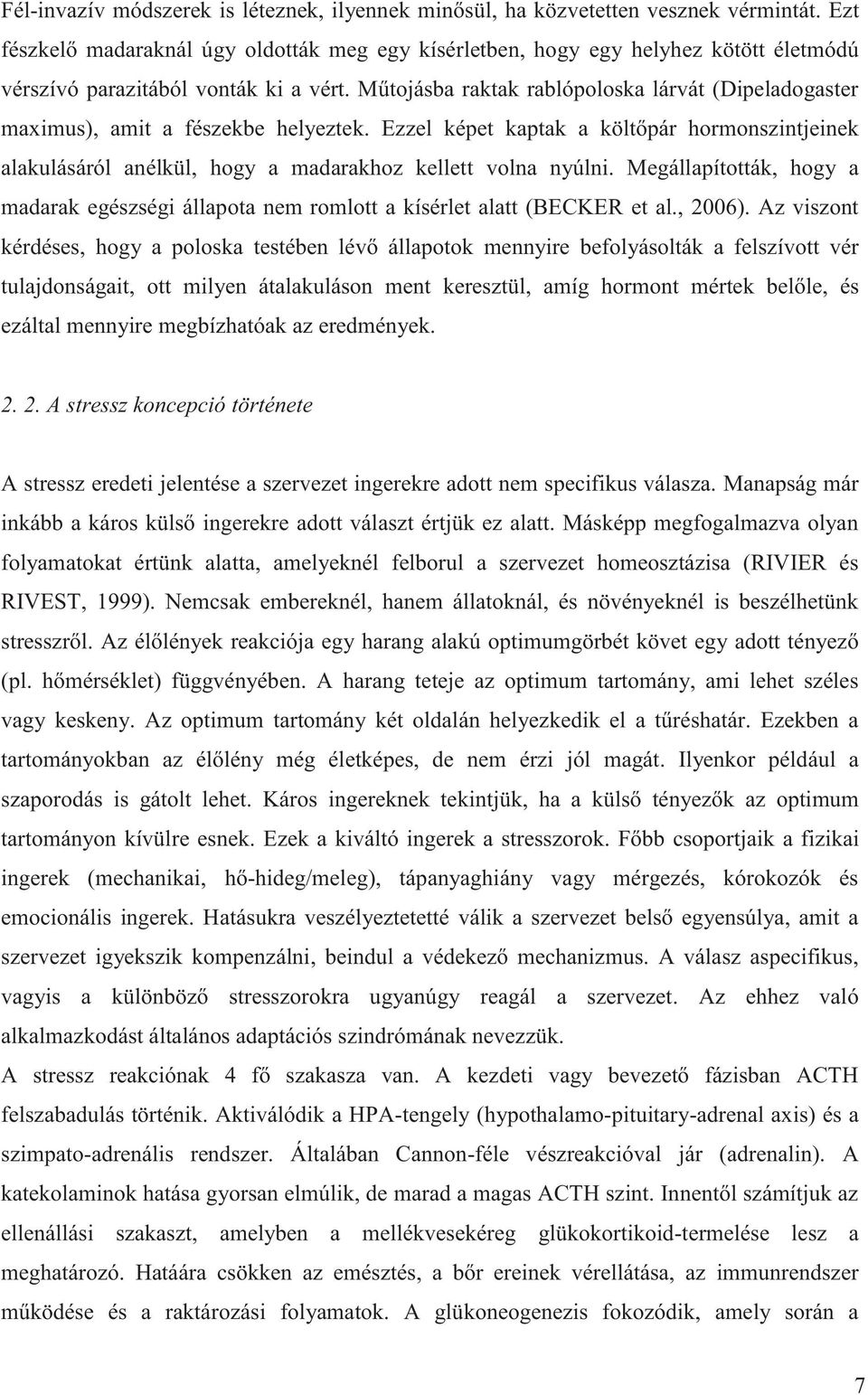 Fél-invazív módszerek is léteznek, ilyennek minősül, ha közvetetten vesznek vérmintát. Ezt fészkelő madaraknál úgy oldották meg egy kísérletben, hogy egy helyhez kötött életmódú vérszívó parazitából vonták ki a vért. Műtojásba raktak rablópoloska lárvát (Dipeladogaster maximus), amit a fészekbe helyeztek. Ezzel képet kaptak a költőpár hormonszintjeinek alakulásáról anélkül, hogy a madarakhoz kellett volna nyúlni. Megállapították, hogy a madarak egészségi állapota nem romlott a kísérlet alatt (BECKER et al., 2006). Az viszont kérdéses, hogy a poloska testében lévő állapotok mennyire befolyásolták a felszívott vér tulajdonságait, ott milyen átalakuláson ment keresztül, amíg hormont mértek belőle, és ezáltal mennyire megbízhatóak az eredmények.

2. 2. A stressz koncepció története

A stressz eredeti jelentése a szervezet ingerekre adott nem specifikus válasza. Manapság már inkább a káros külső ingerekre adott választ értjük ez alatt. Másképp megfogalmazva olyan folyamatokat értünk alatta, amelyeknél felborul a szervezet homeosztázisa (RIVIER és RIVEST, 1999). Nemcsak embereknél, hanem állatoknál, és növényeknél is beszélhetünk stresszről. Az élőlények reakciója egy harang alakú optimumgörbét követ egy adott tényező (pl. hőmérséklet) függvényében. A harang teteje az optimum tartomány, ami lehet széles vagy keskeny. Az optimum tartomány két oldalán helyezkedik el a tűréshatár. Ezekben a tartományokban az élőlény még életképes, de nem érzi jól magát. Ilyenkor például a szaporodás is gátolt lehet. Káros ingereknek tekintjük, ha a külső tényezők az optimum tartományon kívülre esnek. Ezek a kiváltó ingerek a stresszorok. Főbb csoportjaik a fizikai ingerek (mechanikai, hő-hideg/meleg), tápanyaghiány vagy mérgezés, kórokozók és emocionális ingerek. Hatásukra veszélyeztetetté válik a szervezet belső egyensúlya, amit a szervezet igyekszik kompenzálni, beindul a védekező mechanizmus. A válasz aspecifikus, vagyis a különböző stresszorokra ugyanúgy reagál a szervezet. Az ehhez való alkalmazkodást általános adaptációs szindrómának nevezzük.
A stressz reakciónak 4 fő szakasza van. A kezdeti vagy bevezető fázisban ACTH felszabadulás történik. Aktiválódik a HPA-tengely (hypothalamo-pituitary-adrenal axis) és a szimpato-adrenális rendszer. Általában Cannon-féle vészreakcióval jár (adrenalin). A katekolaminok hatása gyorsan elmúlik, de marad a magas ACTH szint. Innentől számítjuk az ellenállási szakaszt, amelyben a mellékvesekéreg glükokortikoid-termelése lesz a meghatározó. Hatáára csökken az emésztés, a bőr ereinek vérellátása, az immunrendszer működése és a raktározási folyamatok. A glükoneogenezis fokozódik, amely során a

7